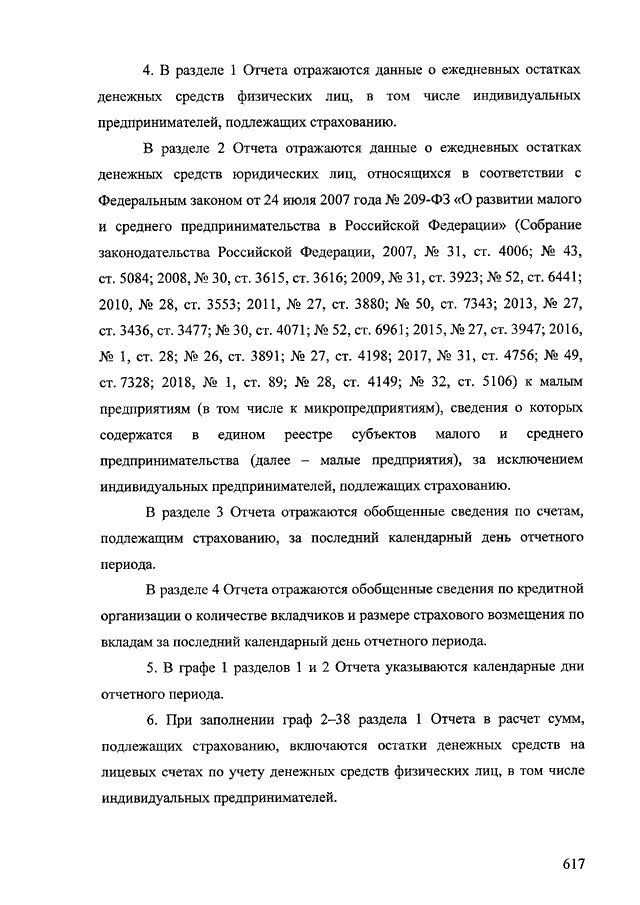 4. В разделе 1 Отчета отражаются данные о ежедневных остатках денежных средств физических лиц, в том числе индивидуальных предпринимателей, подлежащих страхованию.

В разделе 2 Отчета отражаются данные о ежедневных остатках денежных средств юридических лиц, относящихся в соответствии с Федеральным законом от 24 июля 2007 года № 209-ФЗ «О развитии малого и среднего предпринимательства в Российской Федерации» (Собрание законодательства Российской Федерации, 2007, № 31, ст. 4006; № 43, ст. 5084; 2008, № 30, ст. 3615, ст. 3616; 2009, № 31, ст. 3923; № 52, ст. 6441; 2010, № 28, ст. 3553; 2011, № 27, ст. 3880; № 50, ст. 7343; 2013, № 27, ст. 3436, ст. 3477; № 30, ст. 4071; № 52, ст. 6961; 2015, № 27, ст. 3947; 2016, № 1, ст. 28; № 26, ст. 3891; № 27, ст. 4198; 2017, № 31, ст. 4756; № 49, ст. 7328; 2018, № 1, ст. 89; № 28, ст. 4149; № 32, ст. 5106) к малым предприятиям (в том числе к микропредприятиям), сведения о которых содержатся в едином реестре субъектов малого и среднего предпринимательства (далее – малые предприятия), за исключением индивидуальных предпринимателей, подлежащих страхованию.

В разделе 3 Отчета отражаются обобщенные сведения по счетам, подлежащим страхованию, за последний календарный день отчетного периода.

В разделе 4 Отчета отражаются обобщенные сведения по кредитной организации о количестве вкладчиков и размере страхового возмещения по вкладам за последний календарный день отчетного периода.

5. В графе 1 разделов 1 и 2 Отчета указываются календарные дни отчетного периода.

6. При заполнении граф 2–38 раздела 1 Отчета в расчет сумм, подлежащих страхованию, включаются остатки денежных средств на лицевых счетах по учету денежных средств физических лиц, в том числе индивидуальных предпринимателей.

617